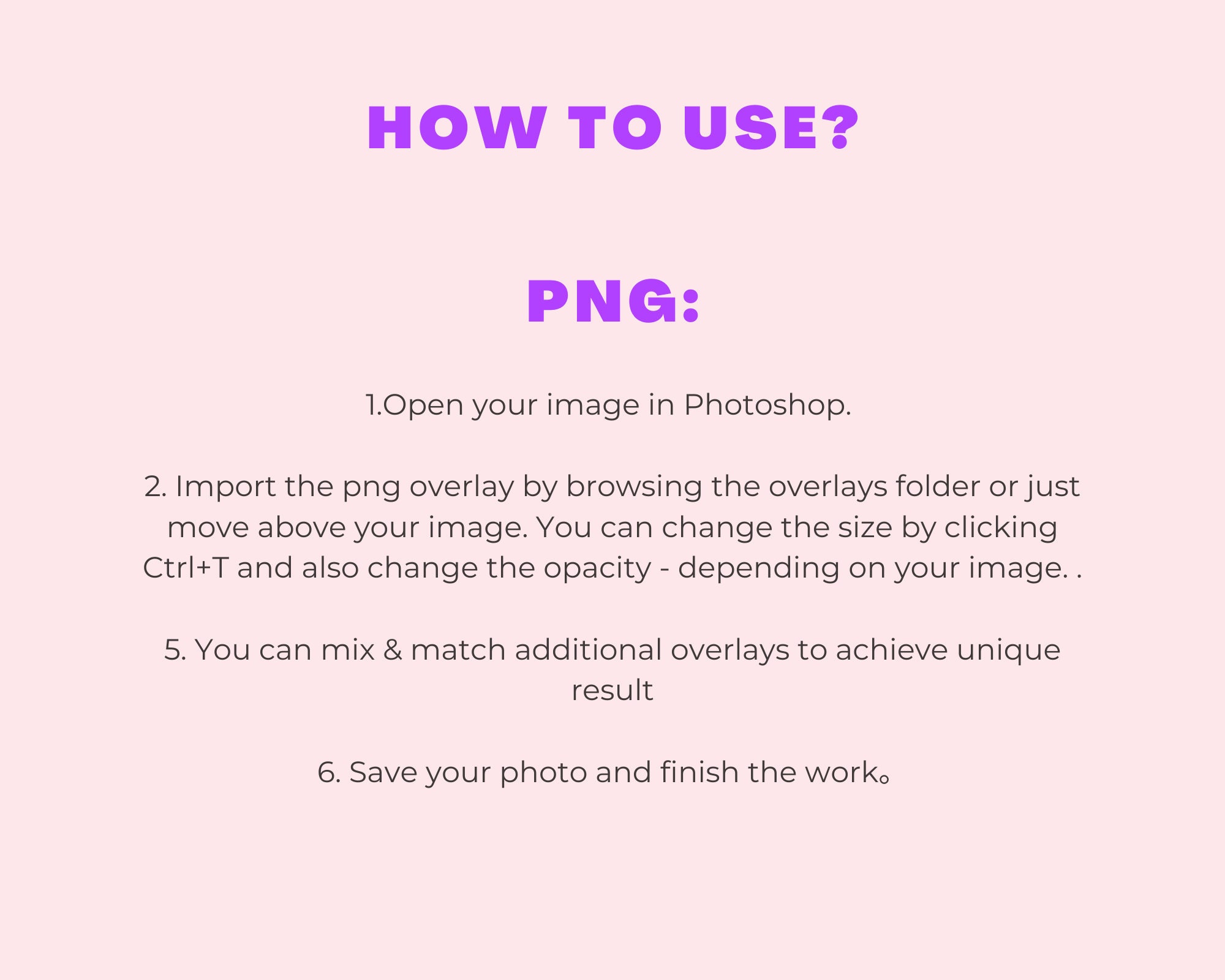 HOW TO USE?

PNG:

1.Open your image in Photoshop.

2. Import the png overlay by browsing the overlays folder or just move above your image. You can change the size by clicking Ctrl+T and also change the opacity - depending on your image. .

5. You can mix & match additional overlays to achieve unique result

6. Save your photo and finish the work。